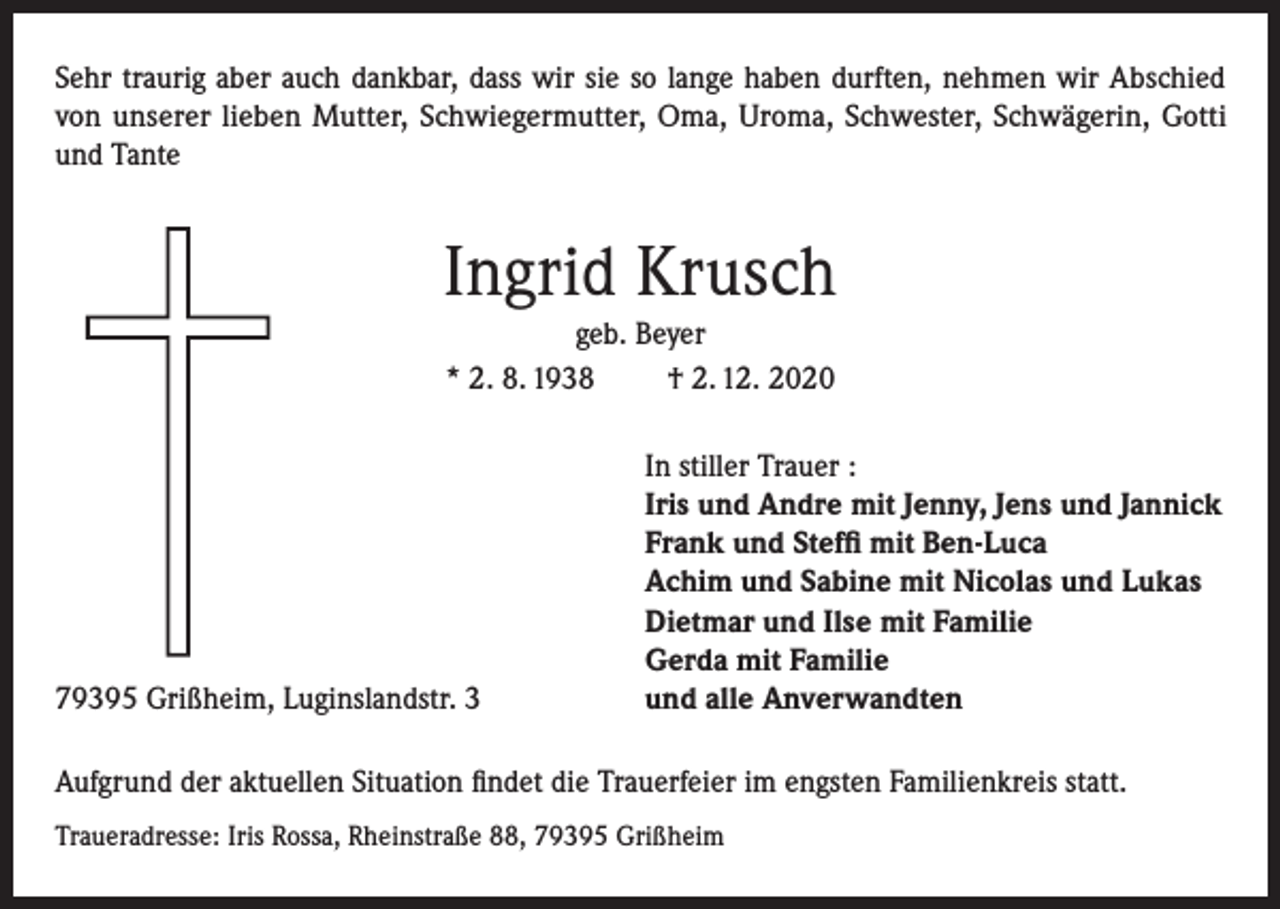 Sehr traurig aber auch dankbar, dass wir sie so lange haben durften, nehmen wir Abschied von unserer lieben Mutter, Schwiegermutter, Oma, Uroma, Schwester, Schwägerin, Gotti und Tante

Ingrid Krusch

geb. Beyer

* 2. 8. 1938 † 2. 12. 2020

In stiller Trauer :
Iris und Andre mit Jenny, Jens und Jannick
Frank und Steffi mit Ben-Luca
Achim und Sabine mit Nicolas und Lukas
Dietmar und Ilse mit Familie
Gerda mit Familie
und alle Anverwandten

79395 Grißheim, Luginslandstr. 3

Aufgrund der aktuellen Situation findet die Trauerfeier im engsten Familienkreis statt.

Traueradresse: Iris Rossa, Rheinstraße 88, 79395 Grißheim